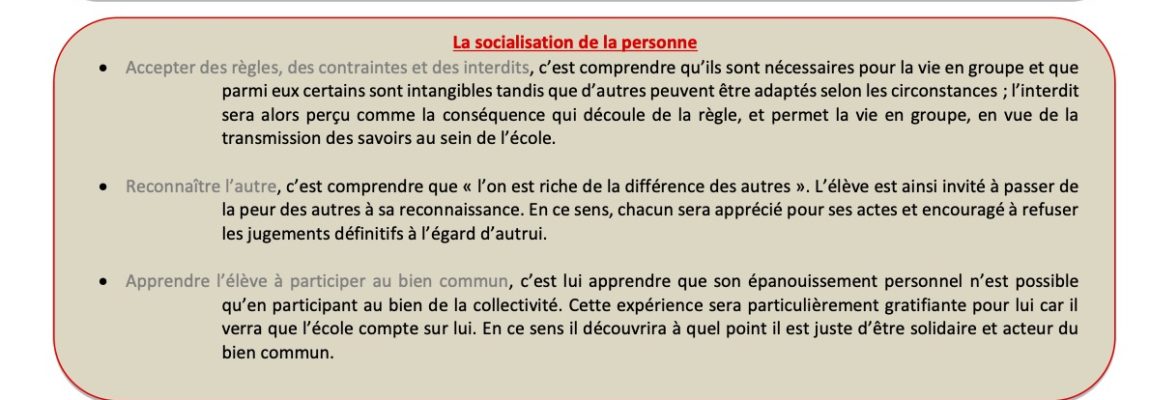 La socialisation de la personne

• Accepter des règles, des contraintes et des interdits, c'est comprendre qu'ils sont nécessaires pour la vie en groupe et que parmi eux certains sont intangibles tandis que d'autres peuvent être adaptés selon les circonstances ; l'interdit sera alors perçu comme la conséquence qui découle de la règle, et permet la vie en groupe, en vue de la transmission des savoirs au sein de l'école.

• Reconnaître l'autre, c'est comprendre que « l'on est riche de la différence des autres ». L'élève est ainsi invité à passer de la peur des autres à sa reconnaissance. En ce sens, chacun sera apprécié pour ses actes et encouragé à refuser les jugements définitifs à l'égard d'autrui.

• Apprendre l'élève à participer au bien commun, c'est lui apprendre que son épanouissement personnel n'est possible qu'en participant au bien de la collectivité. Cette expérience sera particulièrement gratifiante pour lui car il verra que l'école compte sur lui. En ce sens il découvrira à quel point il est juste d'être solidaire et acteur du bien commun.